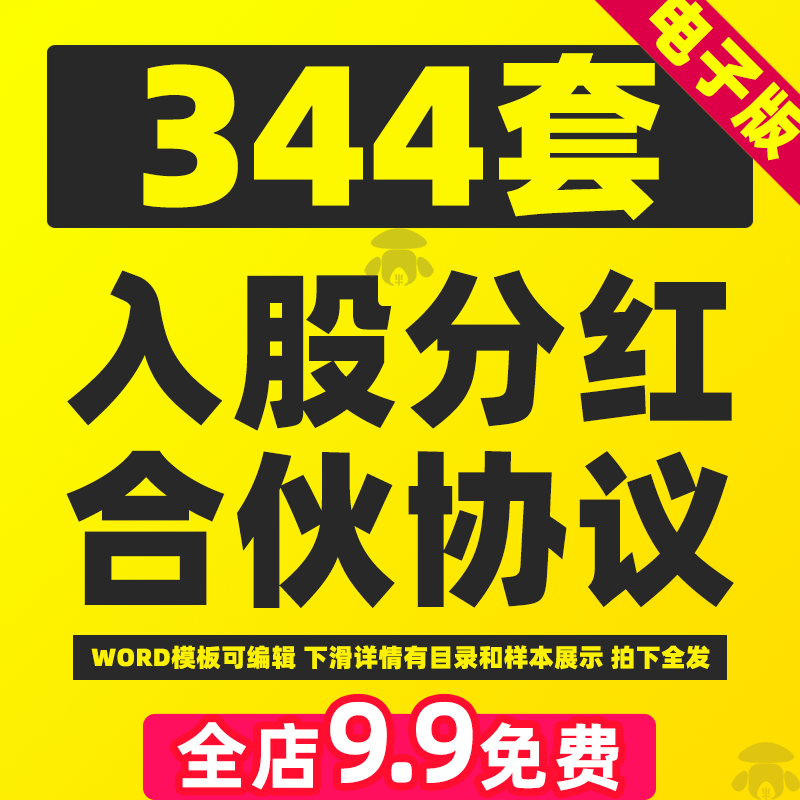 电子版

344套

入股分红
合伙协议

WORD模板可编辑 下滑详情有目录和样本展示 拍下全发

全店9.9免费